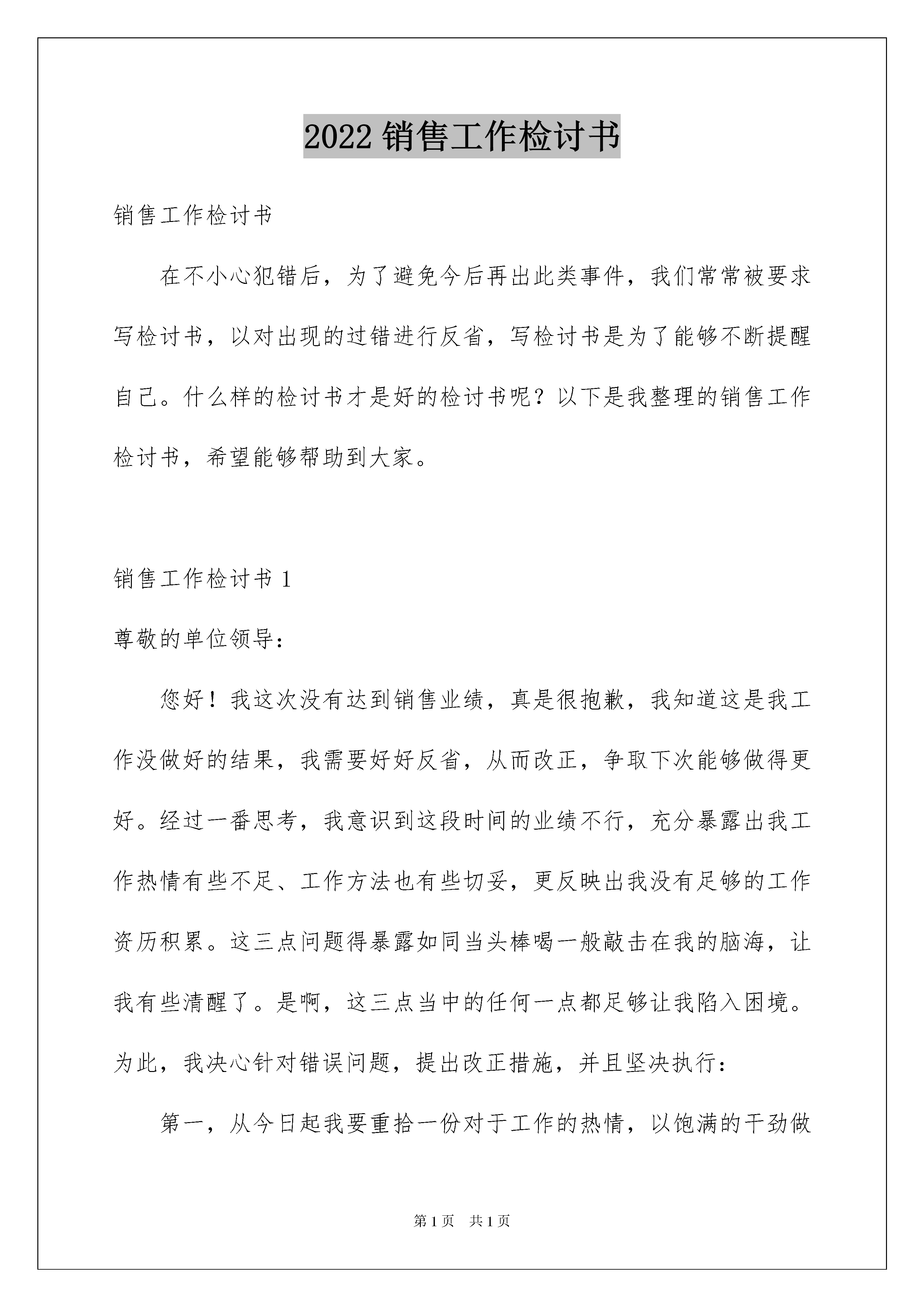 2022销售工作检讨书

销售工作检讨书

在不小心犯错后，为了避免今后再出此类事件，我们常常被要求写检讨书，以对出现的过错进行反省，写检讨书是为了能够不断提醒自己。什么样的检讨书才是好的检讨书呢？以下是我整理的销售工作检讨书，希望能够帮助到大家。

销售工作检讨书1

尊敬的单位领导：

您好！我这次没有达到销售业绩，真是很抱歉，我知道这是我工作没做好的结果，我需要好好反省，从而改正，争取下次能够做得更好。经过一番思考，我意识到这段时间的业绩不行，充分暴露出我工作热情有些不足、工作方法也有些切妥，更反映出我没有足够的工作资历积累。这三点问题得暴露如同当头棒喝一般敲击在我的脑海，让我有些清醒了。是啊，这三点当中的任何一点都足够让我陷入困境。为此，我决心针对错误问题，提出改正措施，并且坚决执行：

第一，从今日起我要重拾一份对于工作的热情，以饱满的干劲做

第1页 共1页